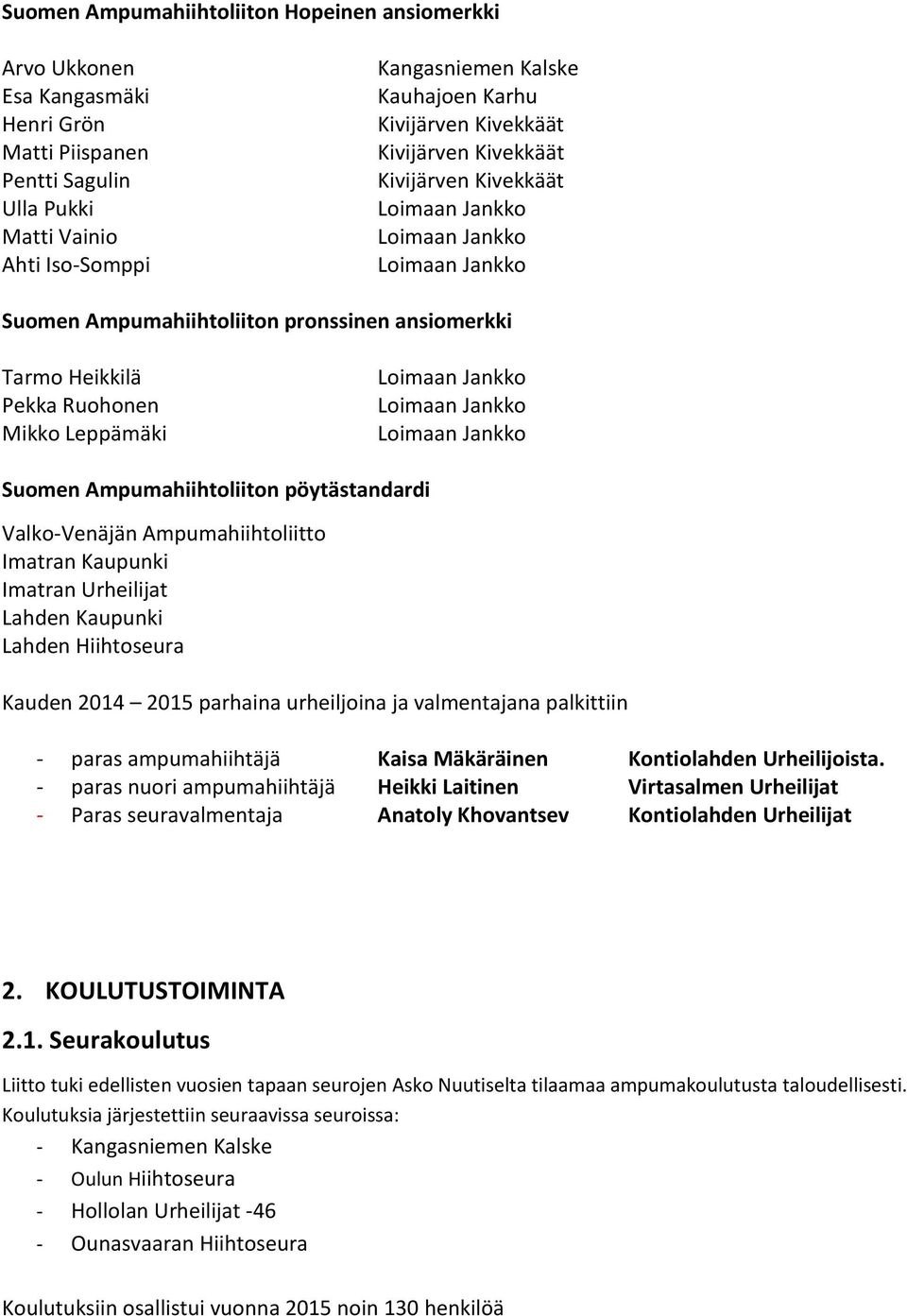 Suomen Ampumahiihtoliiton Hopeinen ansiomerkki

| | |
|---|---|
| Arvo Ukkonen | Kangasniemen Kalske |
| Esa Kangasmäki | Kauhajoen Karhu |
| Henri Grön | Kivijärven Kivekkäät |
| Matti Piispanen | Kivijärven Kivekkäät |
| Pentti Sagulin | Kivijärven Kivekkäät |
| Ulla Pukki | Loimaan Jankko |
| Matti Vainio | Loimaan Jankko |
| Ahti Iso-Somppi | Loimaan Jankko |

Suomen Ampumahiihtoliiton pronssinen ansiomerkki

| | |
|---|---|
| Tarmo Heikkilä | Loimaan Jankko |
| Pekka Ruohonen | Loimaan Jankko |
| Mikko Leppämäki | Loimaan Jankko |

Suomen Ampumahiihtoliiton pöytästandardi

Valko-Venäjän Ampumahiihtoliitto
Imatran Kaupunki
Imatran Urheilijat
Lahden Kaupunki
Lahden Hiihtoseura

Kauden 2014 – 2015 parhaina urheiljoina ja valmentajana palkittiin

| | | |
|---|---|---|
| - paras ampumahiihtäjä | Kaisa Mäkäräinen | Kontiolahden Urheilijoista. |
| - paras nuori ampumahiihtäjä | Heikki Laitinen | Virtasalmen Urheilijat |
| - Paras seuravalmentaja | Anatoly Khovantsev | Kontiolahden Urheilijat |

2. KOULUTUSTOIMINTA

2.1. Seurakoulutus

Liitto tuki edellisten vuosien tapaan seurojen Asko Nuutiselta tilaamaa ampumakoulutusta taloudellisesti. Koulutuksia järjestettiin seuraavissa seuroissa:

- Kangasniemen Kalske
- Oulun Hiihtoseura
- Hollolan Urheilijat -46
- Ounasvaaran Hiihtoseura

Koulutuksiin osallistui vuonna 2015 noin 130 henkilöä